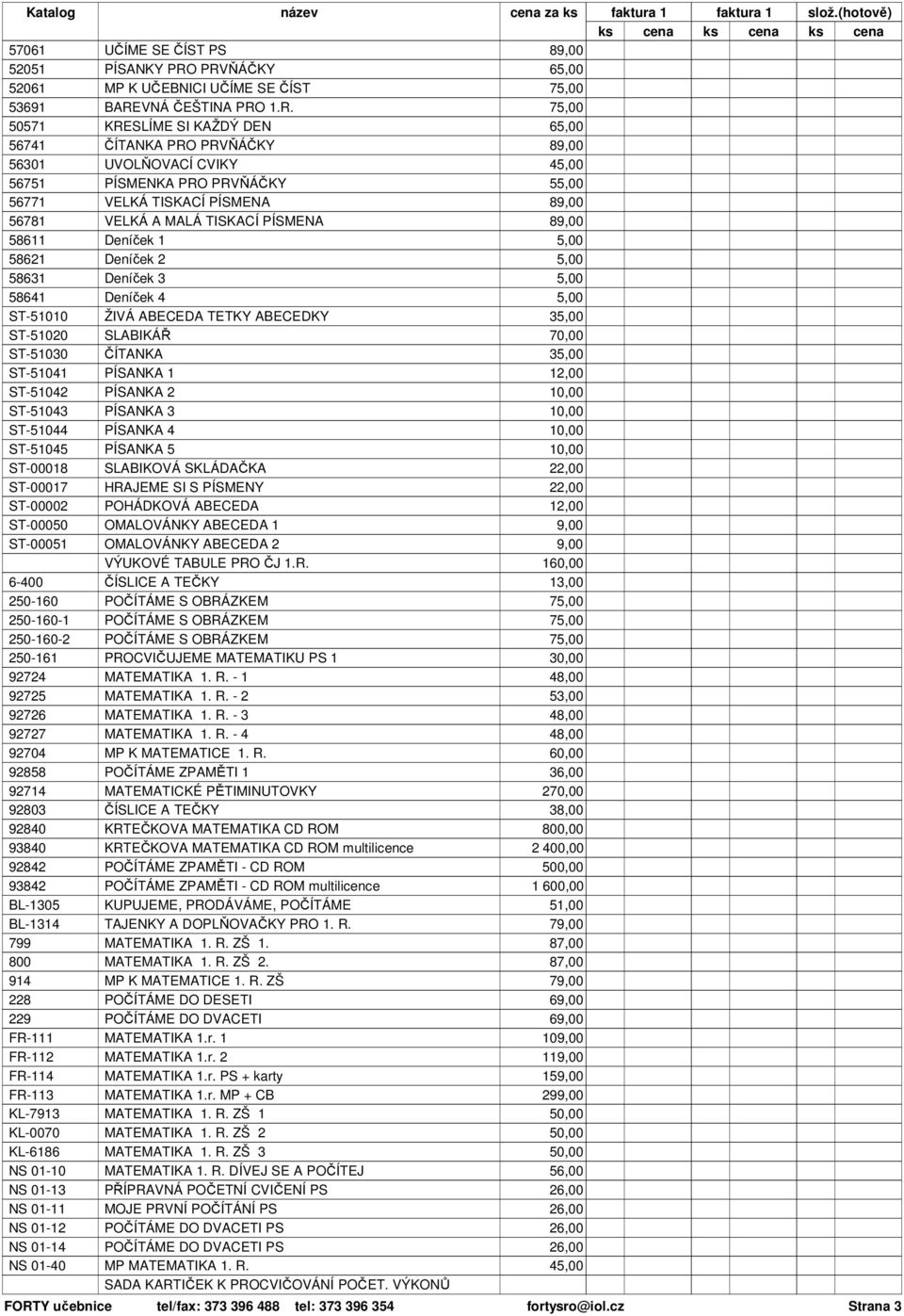 | Katalog | název | cena za ks | faktura 1 ks | faktura 1 cena | faktura 1 ks | faktura 1 cena | slož.(hotově) ks | slož.(hotově) cena |
|---|---|---|---|---|---|---|---|---|
| 57061 | UČÍME SE ČÍST PS | 89,00 | | | | | | |
| 52051 | PÍSANKY PRO PRVŇÁČKY | 65,00 | | | | | | |
| 52061 | MP K UČEBNICI UČÍME SE ČÍST | 75,00 | | | | | | |
| 53691 | BAREVNÁ ČEŠTINA PRO 1.R. | 75,00 | | | | | | |
| 50571 | KRESLÍME SI KAŽDÝ DEN | 65,00 | | | | | | |
| 56741 | ČÍTANKA PRO PRVŇÁČKY | 89,00 | | | | | | |
| 56301 | UVOLŇOVACÍ CVIKY | 45,00 | | | | | | |
| 56751 | PÍSMENKA PRO PRVŇÁČKY | 55,00 | | | | | | |
| 56771 | VELKÁ TISKACÍ PÍSMENA | 89,00 | | | | | | |
| 56781 | VELKÁ A MALÁ TISKACÍ PÍSMENA | 89,00 | | | | | | |
| 58611 | Deníček 1 | 5,00 | | | | | | |
| 58621 | Deníček 2 | 5,00 | | | | | | |
| 58631 | Deníček 3 | 5,00 | | | | | | |
| 58641 | Deníček 4 | 5,00 | | | | | | |
| ST-51010 | ŽIVÁ ABECEDA TETKY ABECEDKY | 35,00 | | | | | | |
| ST-51020 | SLABIKÁŘ | 70,00 | | | | | | |
| ST-51030 | ČÍTANKA | 35,00 | | | | | | |
| ST-51041 | PÍSANKA 1 | 12,00 | | | | | | |
| ST-51042 | PÍSANKA 2 | 10,00 | | | | | | |
| ST-51043 | PÍSANKA 3 | 10,00 | | | | | | |
| ST-51044 | PÍSANKA 4 | 10,00 | | | | | | |
| ST-51045 | PÍSANKA 5 | 10,00 | | | | | | |
| ST-00018 | SLABIKOVÁ SKLÁDAČKA | 22,00 | | | | | | |
| ST-00017 | HRAJEME SI S PÍSMENY | 22,00 | | | | | | |
| ST-00002 | POHÁDKOVÁ ABECEDA | 12,00 | | | | | | |
| ST-00050 | OMALOVÁNKY ABECEDA 1 | 9,00 | | | | | | |
| ST-00051 | OMALOVÁNKY ABECEDA 2 | 9,00 | | | | | | |
| | VÝUKOVÉ TABULE PRO ČJ 1.R. | 160,00 | | | | | | |
| 6-400 | ČÍSLICE A TEČKY | 13,00 | | | | | | |
| 250-160 | POČÍTÁME S OBRÁZKEM | 75,00 | | | | | | |
| 250-160-1 | POČÍTÁME S OBRÁZKEM | 75,00 | | | | | | |
| 250-160-2 | POČÍTÁME S OBRÁZKEM | 75,00 | | | | | | |
| 250-161 | PROCVIČUJEME MATEMATIKU PS 1 | 30,00 | | | | | | |
| 92724 | MATEMATIKA 1. R. - 1 | 48,00 | | | | | | |
| 92725 | MATEMATIKA 1. R. - 2 | 53,00 | | | | | | |
| 92726 | MATEMATIKA 1. R. - 3 | 48,00 | | | | | | |
| 92727 | MATEMATIKA 1. R. - 4 | 48,00 | | | | | | |
| 92704 | MP K MATEMATICE 1. R. | 60,00 | | | | | | |
| 92858 | POČÍTÁME ZPAMĚTI 1 | 36,00 | | | | | | |
| 92714 | MATEMATICKÉ PĚTIMINUTOVKY | 270,00 | | | | | | |
| 92803 | ČÍSLICE A TEČKY | 38,00 | | | | | | |
| 92840 | KRTEČKOVA MATEMATIKA CD ROM | 800,00 | | | | | | |
| 93840 | KRTEČKOVA MATEMATIKA CD ROM multilicence | 2 400,00 | | | | | | |
| 92842 | POČÍTÁME ZPAMĚTI - CD ROM | 500,00 | | | | | | |
| 93842 | POČÍTÁME ZPAMĚTI - CD ROM multilicence | 1 600,00 | | | | | | |
| BL-1305 | KUPUJEME, PRODÁVÁME, POČÍTÁME | 51,00 | | | | | | |
| BL-1314 | TAJENKY A DOPLŇOVAČKY PRO 1. R. | 79,00 | | | | | | |
| 799 | MATEMATIKA 1. R. ZŠ 1. | 87,00 | | | | | | |
| 800 | MATEMATIKA 1. R. ZŠ 2. | 87,00 | | | | | | |
| 914 | MP K MATEMATICE 1. R. ZŠ | 79,00 | | | | | | |
| 228 | POČÍTÁME DO DESETI | 69,00 | | | | | | |
| 229 | POČÍTÁME DO DVACETI | 69,00 | | | | | | |
| FR-111 | MATEMATIKA 1.r. 1 | 109,00 | | | | | | |
| FR-112 | MATEMATIKA 1.r. 2 | 119,00 | | | | | | |
| FR-114 | MATEMATIKA 1.r. PS + karty | 159,00 | | | | | | |
| FR-113 | MATEMATIKA 1.r. MP + CB | 299,00 | | | | | | |
| KL-7913 | MATEMATIKA 1. R. ZŠ 1 | 50,00 | | | | | | |
| KL-0070 | MATEMATIKA 1. R. ZŠ 2 | 50,00 | | | | | | |
| KL-6186 | MATEMATIKA 1. R. ZŠ 3 | 50,00 | | | | | | |
| NS 01-10 | MATEMATIKA 1. R. DÍVEJ SE A POČÍTEJ | 56,00 | | | | | | |
| NS 01-13 | PŘÍPRAVNÁ POČETNÍ CVIČENÍ PS | 26,00 | | | | | | |
| NS 01-11 | MOJE PRVNÍ POČÍTÁNÍ PS | 26,00 | | | | | | |
| NS 01-12 | POČÍTÁME DO DVACETI PS | 26,00 | | | | | | |
| NS 01-14 | POČÍTÁME DO DVACETI PS | 26,00 | | | | | | |
| NS 01-40 | MP MATEMATIKA 1. R. | 45,00 | | | | | | |
| | SADA KARTIČEK K PROCVIČOVÁNÍ POČET. VÝKONŮ | | | | | | | |

FORTY učebnice tel/fax: 373 396 488 tel: 373 396 354 fortysro@iol.cz Strana 3